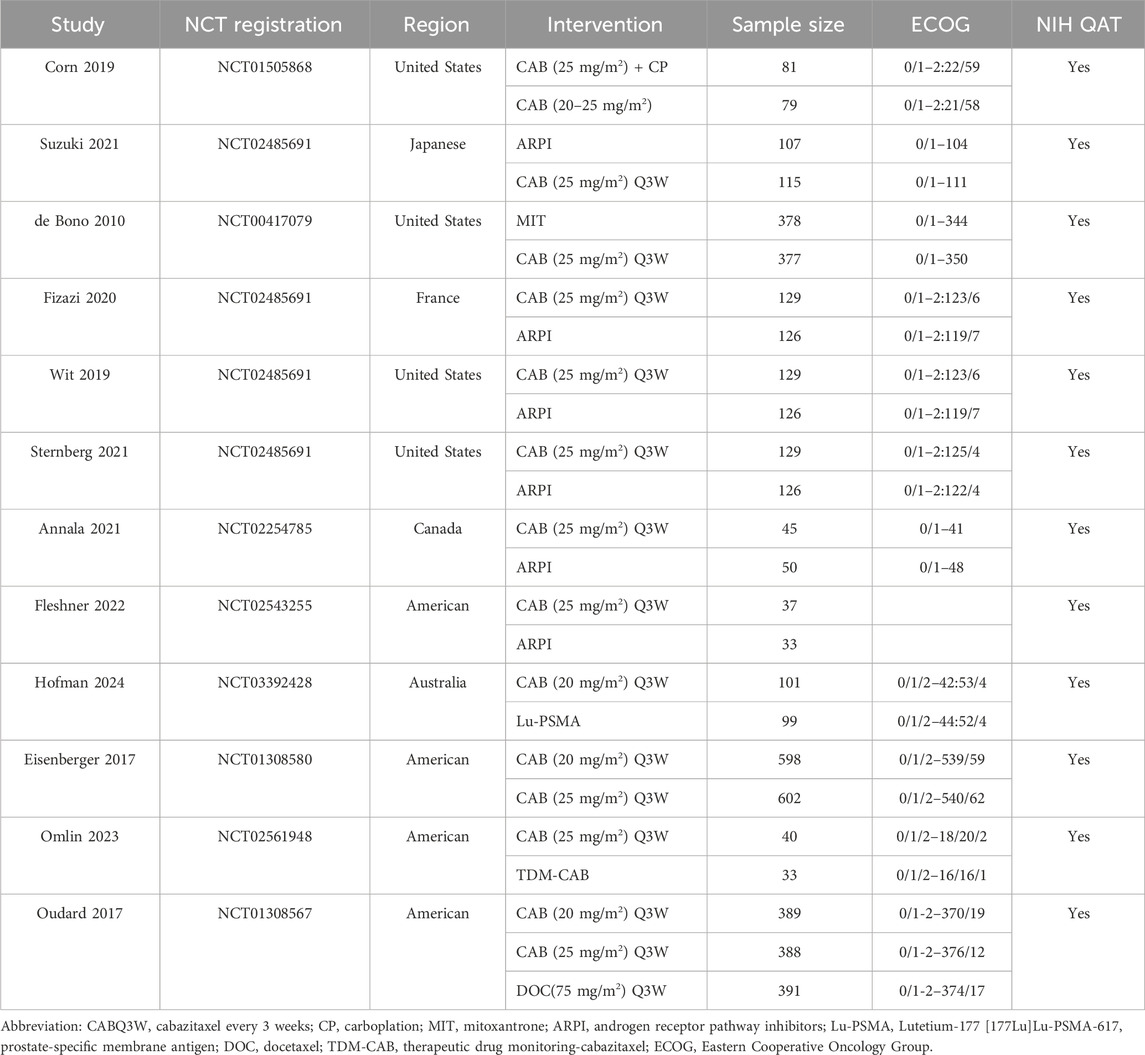 | Study | NCT registration | Region | Intervention | Sample size | ECOG | NIH QAT |
|---|---|---|---|---|---|---|
| Corn 2019 | NCT01505868 | United States | CAB (25 mg/m$^2$) + CP | 81 | 0/1–2:22/59 | Yes |
| | | | CAB (20–25 mg/m$^2$) | 79 | 0/1–2:21/58 | |
| Suzuki 2021 | NCT02485691 | Japanese | ARPI | 107 | 0/1–104 | Yes |
| | | | CAB (25 mg/m$^2$) Q3W | 115 | 0/1–111 | |
| de Bono 2010 | NCT00417079 | United States | MIT | 378 | 0/1–344 | Yes |
| | | | CAB (25 mg/m$^2$) Q3W | 377 | 0/1–350 | |
| Fizazi 2020 | NCT02485691 | France | CAB (25 mg/m$^2$) Q3W | 129 | 0/1–2:123/6 | Yes |
| | | | ARPI | 126 | 0/1–2:119/7 | |
| Wit 2019 | NCT02485691 | United States | CAB (25 mg/m$^2$) Q3W | 129 | 0/1–2:123/6 | Yes |
| | | | ARPI | 126 | 0/1–2:119/7 | |
| Sternberg 2021 | NCT02485691 | United States | CAB (25 mg/m$^2$) Q3W | 129 | 0/1–2:125/4 | Yes |
| | | | ARPI | 126 | 0/1–2:122/4 | |
| Annala 2021 | NCT02254785 | Canada | CAB (25 mg/m$^2$) Q3W | 45 | 0/1–41 | Yes |
| | | | ARPI | 50 | 0/1–48 | |
| Fleshner 2022 | NCT02543255 | American | CAB (25 mg/m$^2$) Q3W | 37 | | Yes |
| | | | ARPI | 33 | | |
| Hofman 2024 | NCT03392428 | Australia | CAB (20 mg/m$^2$) Q3W | 101 | 0/1/2–42:53/4 | Yes |
| | | | Lu-PSMA | 99 | 0/1/2–44:52/4 | |
| Eisenberger 2017 | NCT01308580 | American | CAB (20 mg/m$^2$) Q3W | 598 | 0/1/2–539/59 | Yes |
| | | | CAB (25 mg/m$^2$) Q3W | 602 | 0/1/2–540/62 | |
| Omlin 2023 | NCT02561948 | American | CAB (25 mg/m$^2$) Q3W | 40 | 0/1/2–18/20/2 | Yes |
| | | | TDM-CAB | 33 | 0/1/2–16/16/1 | |
| Oudard 2017 | NCT01308567 | American | CAB (20 mg/m$^2$) Q3W | 389 | 0/1-2–370/19 | Yes |
| | | | CAB (25 mg/m$^2$) Q3W | 388 | 0/1-2–376/12 | |
| | | | DOC(75 mg/m$^2$) Q3W | 391 | 0/1-2–374/17 | |

Abbreviation: CABQ3W, cabazitaxel every 3 weeks; CP, carboplation; MIT, mitoxantrone; ARPI, androgen receptor pathway inhibitors; Lu-PSMA, Lutetium-177 [177Lu]Lu-PSMA-617, prostate-specific membrane antigen; DOC, docetaxel; TDM-CAB, therapeutic drug monitoring-cabazitaxel; ECOG, Eastern Cooperative Oncology Group.